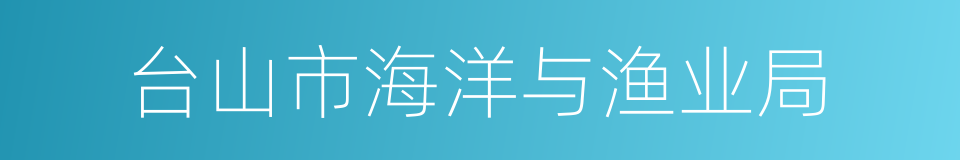 台山市海洋与渔业局